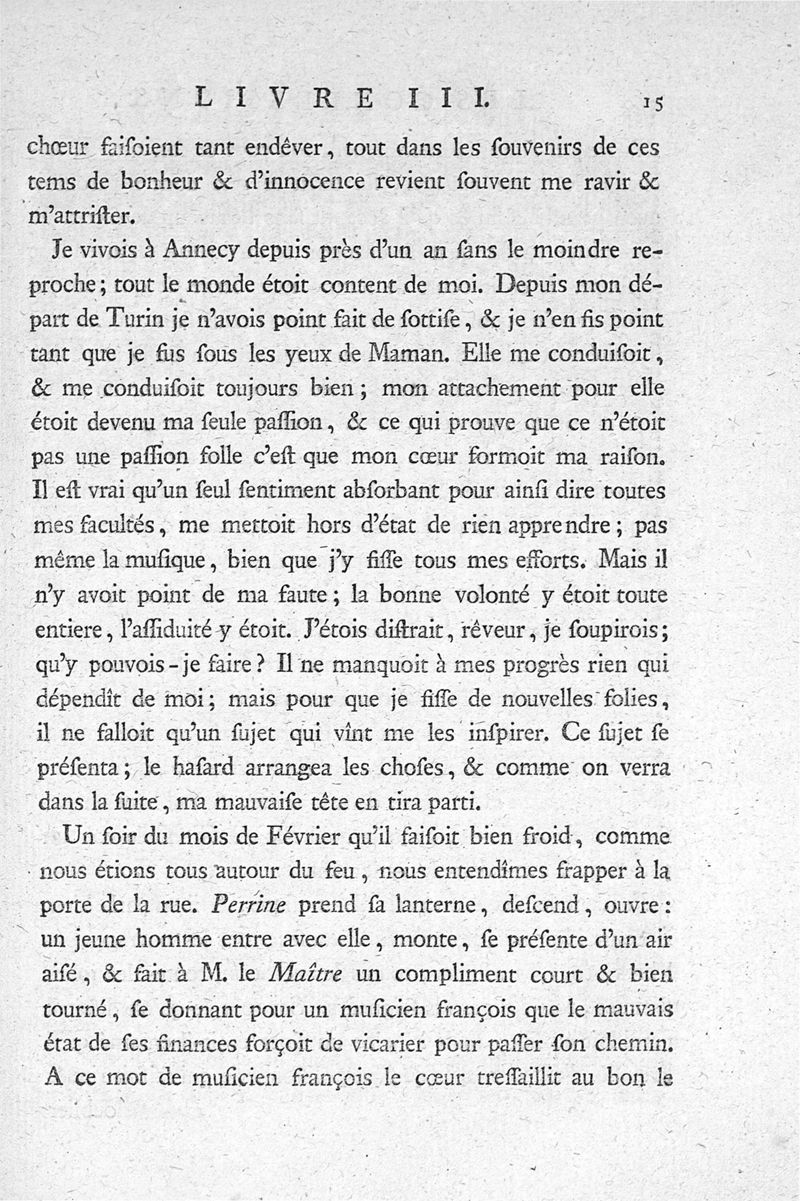 LIVRE III. 15

chœur faiſoient tant endêver, tout dans les ſouvenirs de ces tems de bonheur & d'innocence revient ſouvent me ravir & m'attriſter.

Je vivois à Annecy depuis près d'un an ſans le moindre reproche; tout le monde étoit content de moi. Depuis mon départ de Turin je n'avois point fait de ſottiſe, & je n'en fis point tant que je fus ſous les yeux de Maman. Elle me conduiſoit, & me conduiſoit toujours bien; mon attachement pour elle étoit devenu ma ſeule paſſion, & ce qui prouve que ce n'étoit pas une paſſion folle c'eſt que mon cœur formoit ma raiſon. Il eſt vrai qu'un ſeul ſentiment abſorbant pour ainſi dire toutes mes facultés, me mettoit hors d'état de rien apprendre; pas même la muſique, bien que j'y fiſſe tous mes efforts. Mais il n'y avoit point de ma faute; la bonne volonté y étoit toute entiere, l'aſſiduité y étoit. J'étois diſtrait, rêveur, je ſoupirois; qu'y pouvois-je faire? Il ne manquoit à mes progrès rien qui dépendît de moi; mais pour que je fiſſe de nouvelles folies, il ne falloit qu'un ſujet qui vînt me les inſpirer. Ce ſujet ſe préſenta; le haſard arrangea les choſes, & comme on verra dans la ſuite, ma mauvaiſe tête en tira parti.

Un ſoir du mois de Février qu'il faiſoit bien froid, comme nous étions tous autour du feu, nous entendîmes frapper à la porte de la rue. Perrine prend ſa lanterne, deſcend, ouvre: un jeune homme entre avec elle, monte, ſe préſente d'un air aiſé, & fait à M. le Maître un compliment court & bien tourné, ſe donnant pour un muſicien françois que le mauvais état de ſes finances forçoit de vicarier pour paſſer ſon chemin. A ce mot de muſicien françois le cœur treſſaillit au bon le